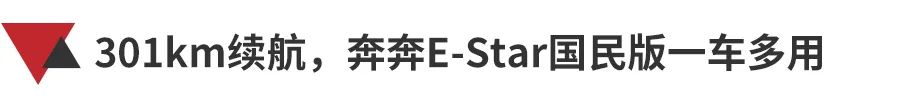 301km续航，奔奔E-Star国民版一车多用